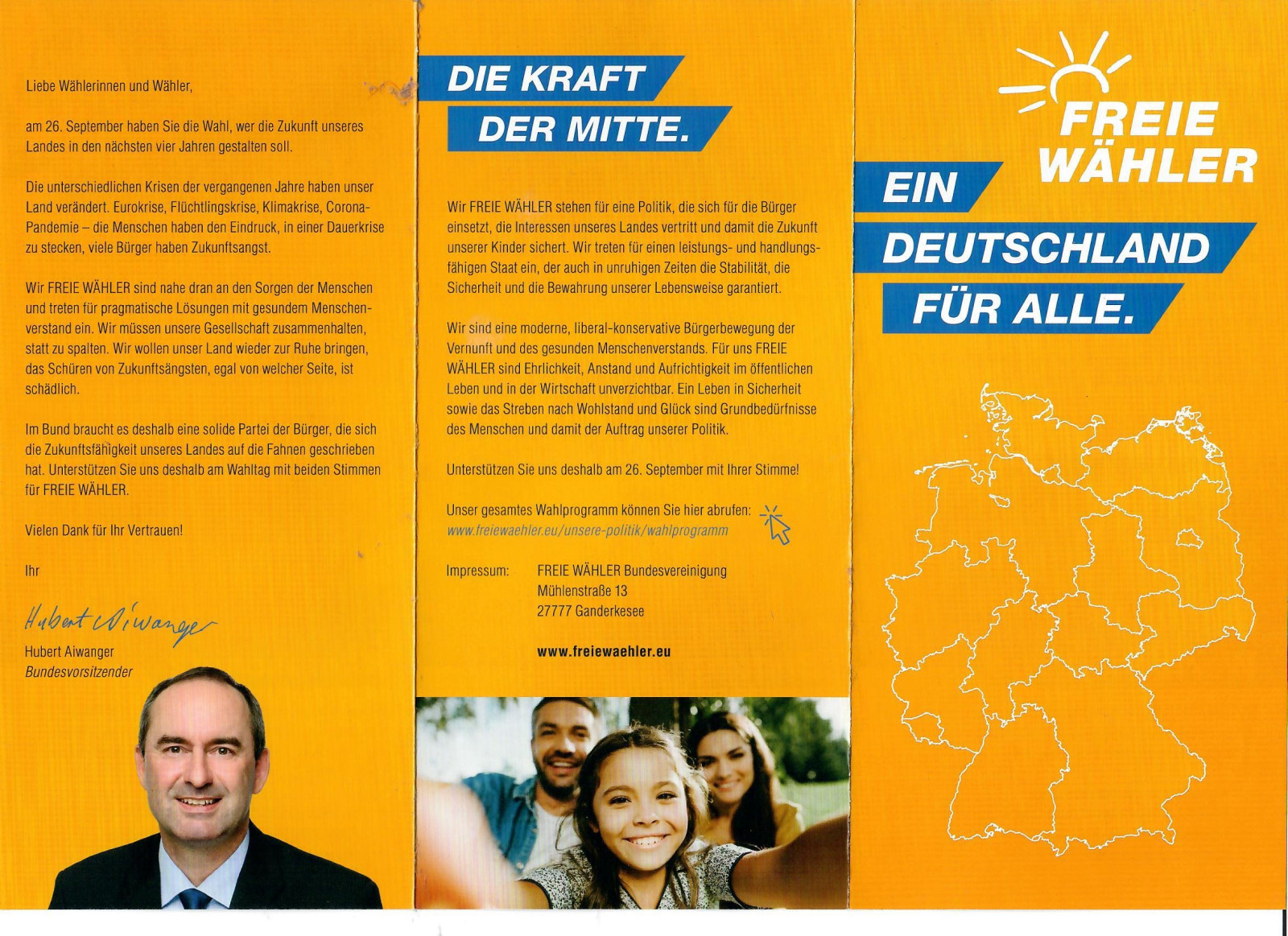 Liebe Wählerinnen und Wähler,

am 26. September haben Sie die Wahl, wer die Zukunft unseres Landes in den nächsten vier Jahren gestalten soll.

Die unterschiedlichen Krisen der vergangenen Jahre haben unser Land verändert. Eurokrise, Flüchtlingskrise, Klimakrise, Corona-Pandemie – die Menschen haben den Eindruck, in einer Dauerkrise zu stecken, viele Bürger haben Zukunftsangst.

Wir FREIE WÄHLER sind nahe dran an den Sorgen der Menschen und treten für pragmatische Lösungen mit gesundem Menschenverstand ein. Wir müssen unsere Gesellschaft zusammenhalten, statt zu spalten. Wir wollen unser Land wieder zur Ruhe bringen, das Schüren von Zukunftsängsten, egal von welcher Seite, ist schädlich.

Im Bund braucht es deshalb eine solide Partei der Bürger, die sich die Zukunftsfähigkeit unseres Landes auf die Fahnen geschrieben hat. Unterstützen Sie uns deshalb am Wahltag mit beiden Stimmen für FREIE WÄHLER.

Vielen Dank für Ihr Vertrauen!

Ihr

Hubert Aiwanger

Hubert Aiwanger
Bundesvorsitzender

DIE KRAFT
DER MITTE.

Wir FREIE WÄHLER stehen für eine Politik, die sich für die Bürger einsetzt, die Interessen unseres Landes vertritt und damit die Zukunft unserer Kinder sichert. Wir treten für einen leistungs- und handlungsfähigen Staat ein, der auch in unruhigen Zeiten die Stabilität, die Sicherheit und die Bewahrung unserer Lebensweise garantiert.

Wir sind eine moderne, liberal-konservative Bürgerbewegung der Vernunft und des gesunden Menschenverstands. Für uns FREIE WÄHLER sind Ehrlichkeit, Anstand und Aufrichtigkeit im öffentlichen Leben und in der Wirtschaft unverzichtbar. Ein Leben in Sicherheit sowie das Streben nach Wohlstand und Glück sind Grundbedürfnisse des Menschen und damit der Auftrag unserer Politik.

Unterstützen Sie uns deshalb am 26. September mit Ihrer Stimme!

Unser gesamtes Wahlprogramm können Sie hier abrufen:
www.freiewaehler.eu/unsere-politik/wahlprogramm

Impressum: FREIE WÄHLER Bundesvereinigung
Mühlenstraße 13
27777 Ganderkesee

www.freiewaehler.eu

FREIE WÄHLER

EIN
DEUTSCHLAND
FÜR ALLE.